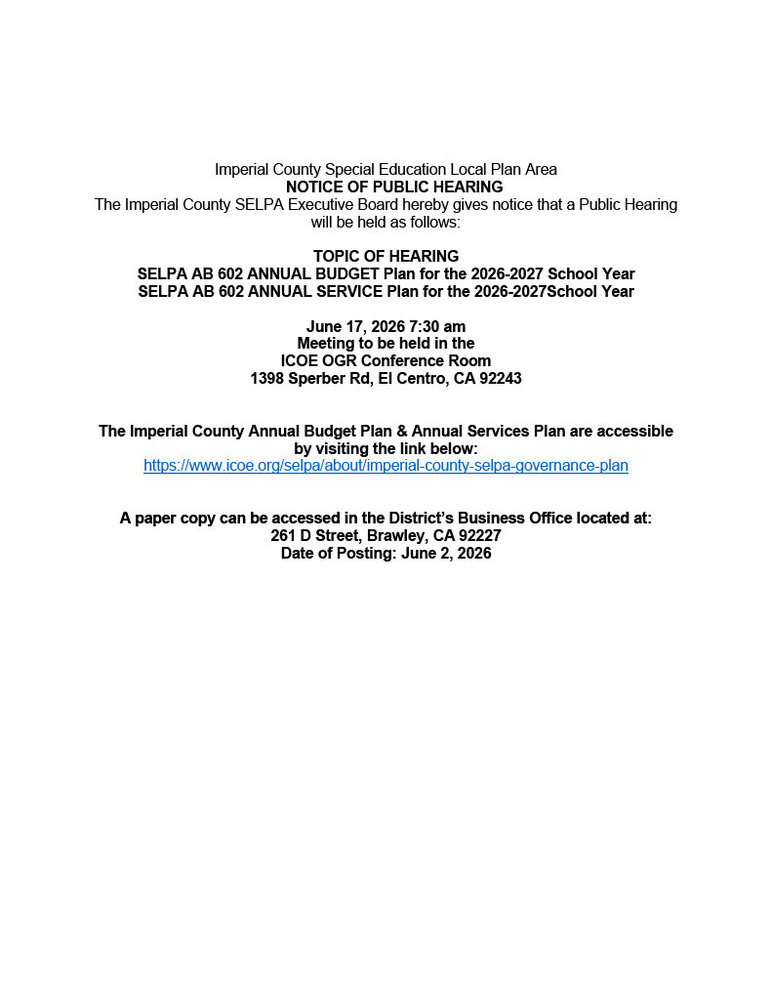 Imperial County Special Education Local Plan Area
NOTICE OF PUBLIC HEARING

The Imperial County SELPA Executive Board hereby gives notice that a Public Hearing will be held as follows:

TOPIC OF HEARING
SELPA AB 602 ANNUAL BUDGET Plan for the 2026-2027 School Year
SELPA AB 602 ANNUAL SERVICE Plan for the 2026-2027School Year

June 17, 2026 7:30 am
Meeting to be held in the
ICOE OGR Conference Room
1398 Sperber Rd, El Centro, CA 92243

The Imperial County Annual Budget Plan & Annual Services Plan are accessible by visiting the link below:
https://www.icoe.org/selpa/about/imperial-county-selpa-governance-plan

A paper copy can be accessed in the District's Business Office located at:
261 D Street, Brawley, CA 92227
Date of Posting: June 2, 2026